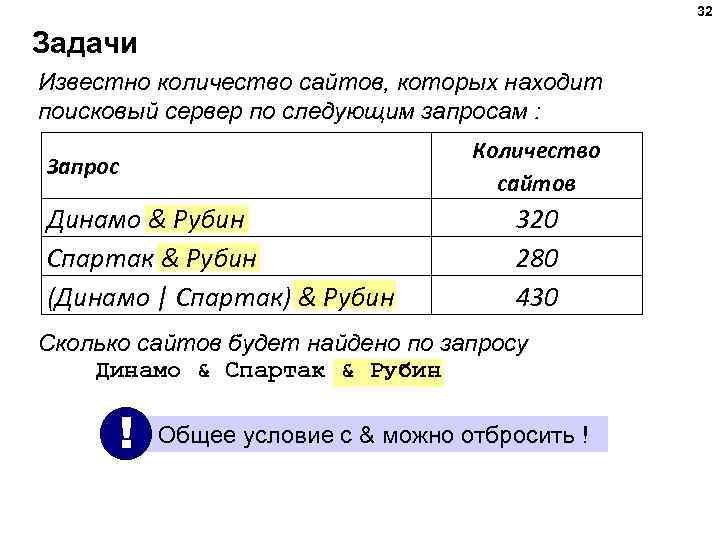 32

Задачи

Известно количество сайтов, которых находит поисковый сервер по следующим запросам :

| Запрос | Количество сайтов |
|---|---|
| Динамо & Рубин | 320 |
| Спартак & Рубин | 280 |
| (Динамо \| Спартак) & Рубин | 430 |

Сколько сайтов будет найдено по запросу
Динамо & Спартак & Рубин

!

Общее условие с & можно отбросить !